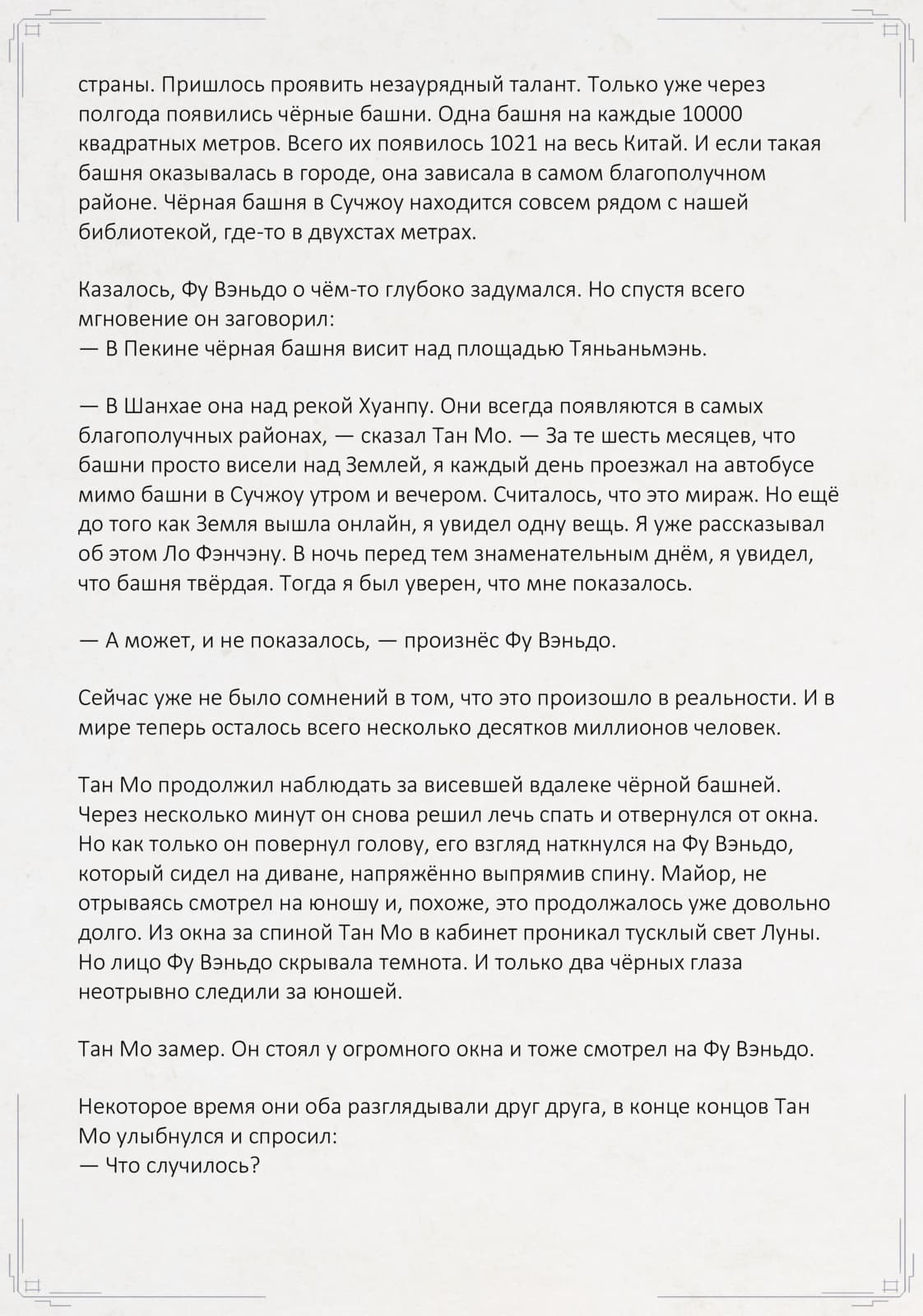 страны. Пришлось проявить незаурядный талант. Только уже через полгода появились чёрные башни. Одна башня на каждые 10000 квадратных метров. Всего их появилось 1021 на весь Китай. И если такая башня оказывалась в городе, она зависала в самом благополучном районе. Чёрная башня в Сучжоу находится совсем рядом с нашей библиотекой, где-то в двухстах метрах.

Казалось, Фу Вэньдо о чём-то глубоко задумался. Но спустя всего мгновение он заговорил:
— В Пекине чёрная башня висит над площадью Тяньаньмэнь.

— В Шанхае она над рекой Хуанпу. Они всегда появляются в самых благополучных районах, — сказал Тан Мо. — За те шесть месяцев, что башни просто висели над Землей, я каждый день проезжал на автобусе мимо башни в Сучжоу утром и вечером. Считалось, что это мираж. Но ещё до того как Земля вышла онлайн, я увидел одну вещь. Я уже рассказывал об этом Ло Фэнчэну. В ночь перед тем знаменательным днём, я увидел, что башня твёрдая. Тогда я был уверен, что мне показалось.

— А может, и не показалось, — произнёс Фу Вэньдо.

Сейчас уже не было сомнений в том, что это произошло в реальности. И в мире теперь осталось всего несколько десятков миллионов человек.

Тан Мо продолжил наблюдать за висевшей вдалеке чёрной башней. Через несколько минут он снова решил лечь спать и отвернулся от окна. Но как только он повернул голову, его взгляд наткнулся на Фу Вэньдо, который сидел на диване, напряжённо выпрямив спину. Майор, не отрываясь смотрел на юношу и, похоже, это продолжалось уже довольно долго. Из окна за спиной Тан Мо в кабинет проникал тусклый свет Луны. Но лицо Фу Вэньдо скрывала темнота. И только два чёрных глаза неотрывно следили за юношей.

Тан Мо замер. Он стоял у огромного окна и тоже смотрел на Фу Вэньдо.

Некоторое время они оба разглядывали друг друга, в конце концов Тан Мо улыбнулся и спросил:
— Что случилось?